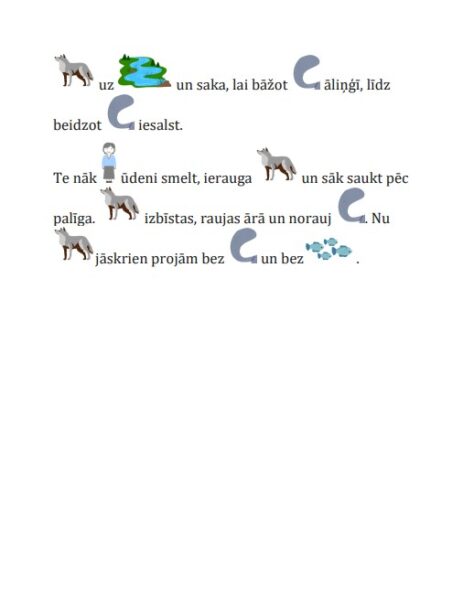 uz un saka, lai bāžot āliņģī, līdz beidzot iesalst.

Te nāk ūdeni smelt, ierauga un sāk saukt pēc palīga. izbīstas, raujas ārā un norauj . Nu jāskrien projām bez un bez .